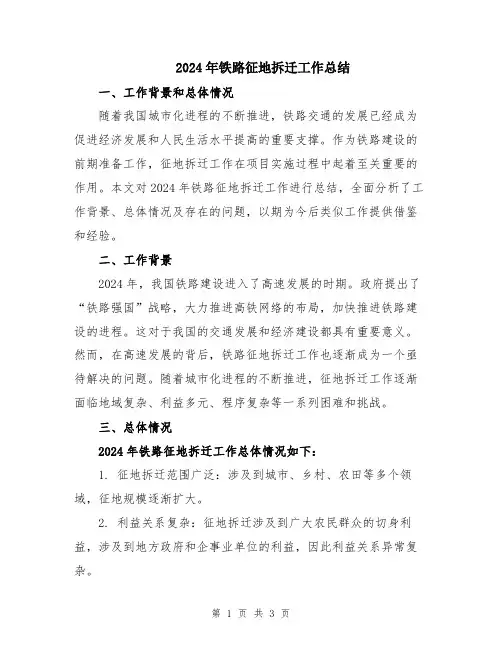 2024年铁路征地拆迁工作总结

一、工作背景和总体情况

随着我国城市化进程的不断推进，铁路交通的发展已经成为促进经济发展和人民生活水平提高的重要支撑。作为铁路建设的前期准备工作，征地拆迁工作在项目实施过程中起着至关重要的作用。本文对2024年铁路征地拆迁工作进行总结，全面分析了工作背景、总体情况及存在的问题，以期为今后类似工作提供借鉴和经验。

二、工作背景

2024年，我国铁路建设进入了高速发展的时期。政府提出了“铁路强国”战略，大力推进高铁网络的布局，加快推进铁路建设的进程。这对于我国的交通发展和经济建设都具有重要意义。然而，在高速发展的背后，铁路征地拆迁工作也逐渐成为一个亟待解决的问题。随着城市化进程的不断推进，征地拆迁工作逐渐面临地域复杂、利益多元、程序复杂等一系列困难和挑战。

三、总体情况

2024年铁路征地拆迁工作总体情况如下：

1. 征地拆迁范围广泛：涉及到城市、乡村、农田等多个领域，征地规模逐渐扩大。

2. 利益关系复杂：征地拆迁涉及到广大农民群众的切身利益，涉及到地方政府和企事业单位的利益，因此利益关系异常复杂。

第 1 页 共 3 页